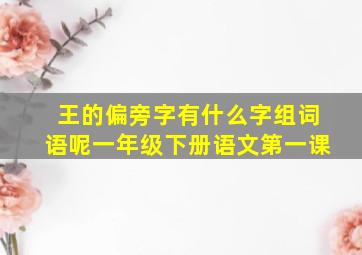 王的偏旁字有什么字组词语呢一年级下册语文第一课